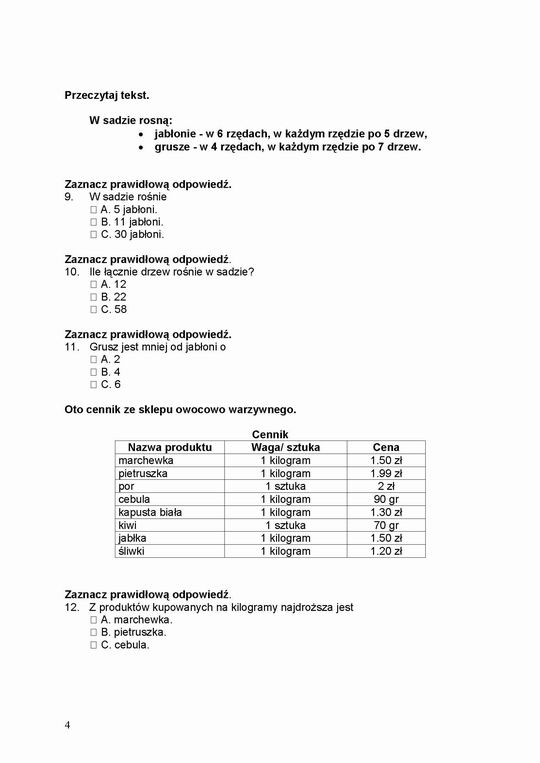 Przeczytaj tekst.

W sadzie rosną:
• jabłonie - w 6 rzędach, w każdym rzędzie po 5 drzew,
• grusze - w 4 rzędach, w każdym rzędzie po 7 drzew.

Zaznacz prawidłową odpowiedź.
9. W sadzie rośnie
☐ A. 5 jabłoni.
☐ B. 11 jabłoni.
☐ C. 30 jabłoni.

Zaznacz prawidłową odpowiedź.
10. Ile łącznie drzew rośnie w sadzie?
☐ A. 12
☐ B. 22
☐ C. 58

Zaznacz prawidłową odpowiedź.
11. Grusz jest mniej od jabłoni o
☐ A. 2
☐ B. 4
☐ C. 6

Oto cennik ze sklepu owocowo warzywnego.

Cennik
| Nazwa produktu | Waga/ sztuka | Cena |
|---|---|---|
| marchewka | 1 kilogram | 1.50 zł |
| pietruszka | 1 kilogram | 1.99 zł |
| por | 1 sztuka | 2 zł |
| cebula | 1 kilogram | 90 gr |
| kapusta biała | 1 kilogram | 1.30 zł |
| kiwi | 1 sztuka | 70 gr |
| jabłka | 1 kilogram | 1.50 zł |
| śliwki | 1 kilogram | 1.20 zł |

Zaznacz prawidłową odpowiedź.
12. Z produktów kupowanych na kilogramy najdroższa jest
☐ A. marchewka.
☐ B. pietruszka.
☐ C. cebula.

4